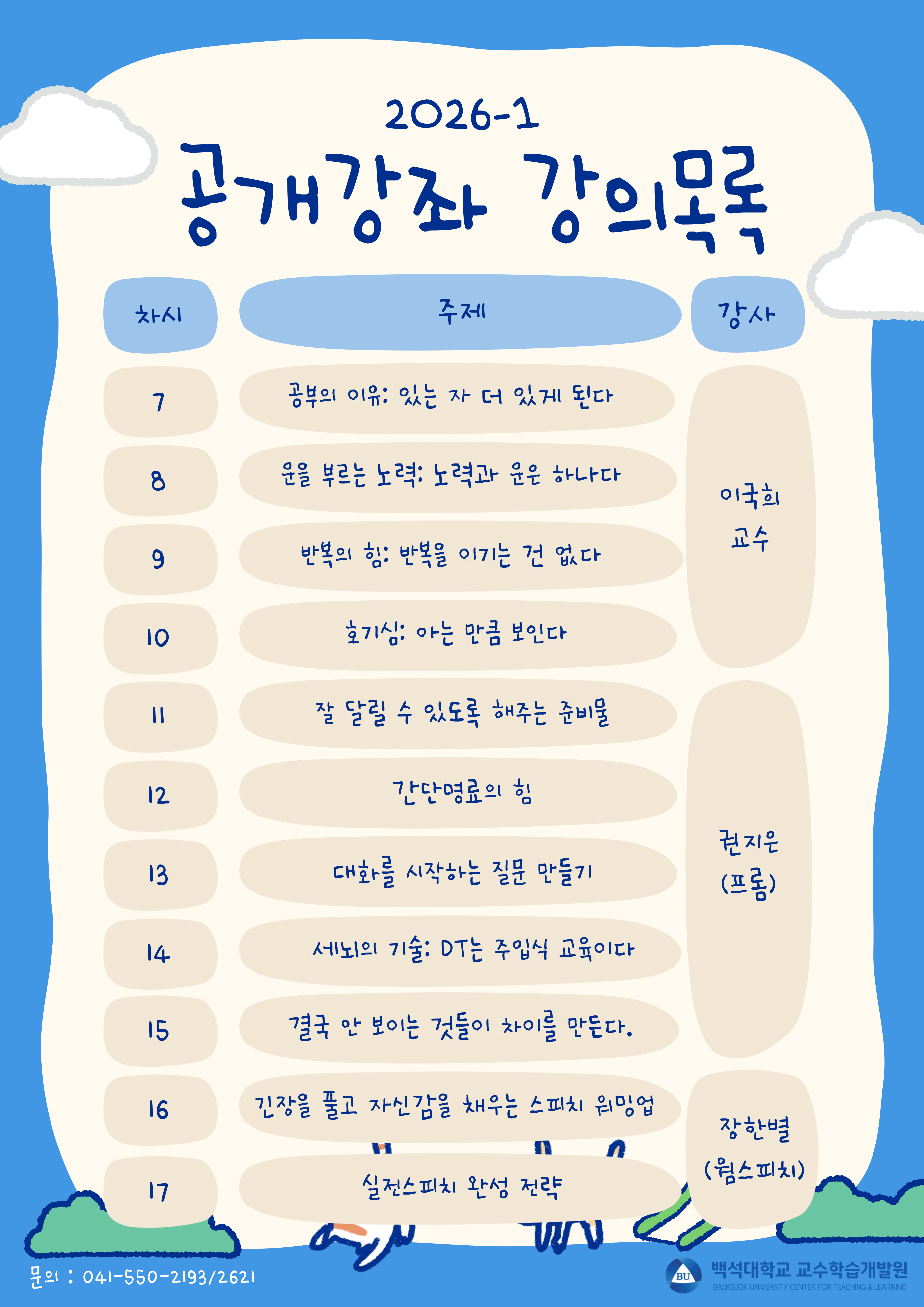 2026-1
공개강좌 강의목록

| 차시 | 주제 | 강사 |
|---|---|---|
| 7 | 공부의 이유: 있는 자 더 있게 된다 | 이국희 교수 |
| 8 | 운을 부르는 노력: 노력과 운은 하나다 | |
| 9 | 반복의 힘: 반복을 이기는 건 없다 | |
| 10 | 호기심: 아는 만큼 보인다 | |
| 11 | 잘 달릴 수 있도록 해주는 준비물 | 권지은 (프롬) |
| 12 | 간단명료의 힘 | |
| 13 | 대화를 시작하는 질문 만들기 | |
| 14 | 세뇌의 기술: DT는 주입식 교육이다 | |
| 15 | 결국 안 보이는 것들이 차이를 만든다. | |
| 16 | 긴장을 풀고 자신감을 채우는 스피치 워밍업 | 장한별 (웜스피치) |
| 17 | 실전스피치 완성 전략 | |

문의 : 041-550-2193/2621

BU
백석대학교 교수학습개발원
BAEKSEOK UNIVERSITY CENTER FOR TEACHING & LEARNING